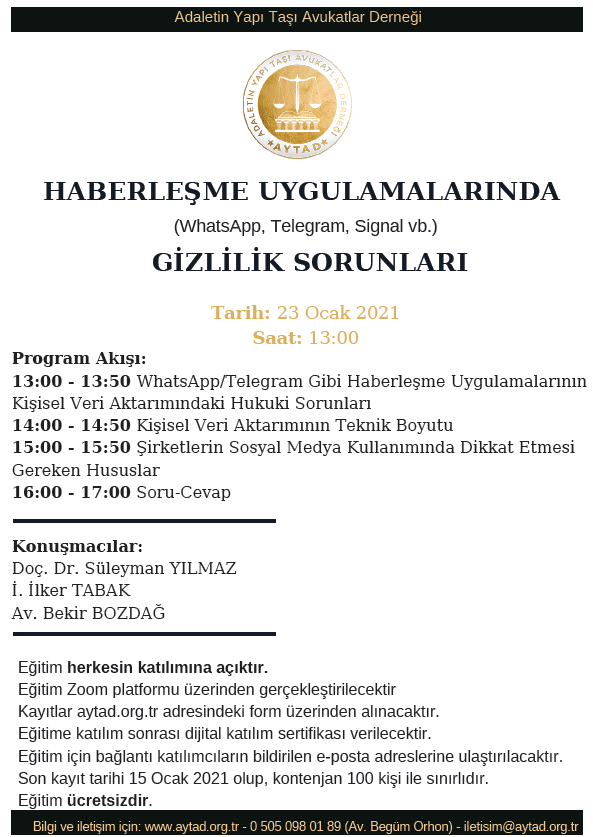 Adaletin Yapı Taşı Avukatlar Derneği

ADALETİN YAPI TAŞI AVUKATLAR DERNEĞİ
AYTAD

HABERLEŞME UYGULAMALARINDA
(WhatsApp, Telegram, Signal vb.)
GİZLİLİK SORUNLARI

Tarih: 23 Ocak 2021
Saat: 13:00

Program Akışı:
13:00 - 13:50 WhatsApp/Telegram Gibi Haberleşme Uygulamalarının Kişisel Veri Aktarımındaki Hukuki Sorunları
14:00 - 14:50 Kişisel Veri Aktarımının Teknik Boyutu
15:00 - 15:50 Şirketlerin Sosyal Medya Kullanımında Dikkat Etmesi Gereken Hususlar
16:00 - 17:00 Soru-Cevap

Konuşmacılar:
Doç. Dr. Süleyman YILMAZ
İ. İlker TABAK
Av. Bekir BOZDAĞ

Eğitim herkesin katılımına açıktır.
Eğitim Zoom platformu üzerinden gerçekleştirilecektir
Kayıtlar aytad.org.tr adresindeki form üzerinden alınacaktır.
Eğitime katılım sonrası dijital katılım sertifikası verilecektir.
Eğitim için bağlantı katılımcıların bildirilen e-posta adreslerine ulaştırılacaktır.
Son kayıt tarihi 15 Ocak 2021 olup, kontenjan 100 kişi ile sınırlıdır.
Eğitim ücretsizdir.

Bilgi ve iletişim için: www.aytad.org.tr - 0 505 098 01 89 (Av. Begüm Orhon) - iletisim@aytad.org.tr